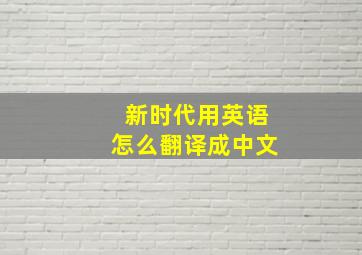 新时代用英语
怎么翻译成中文